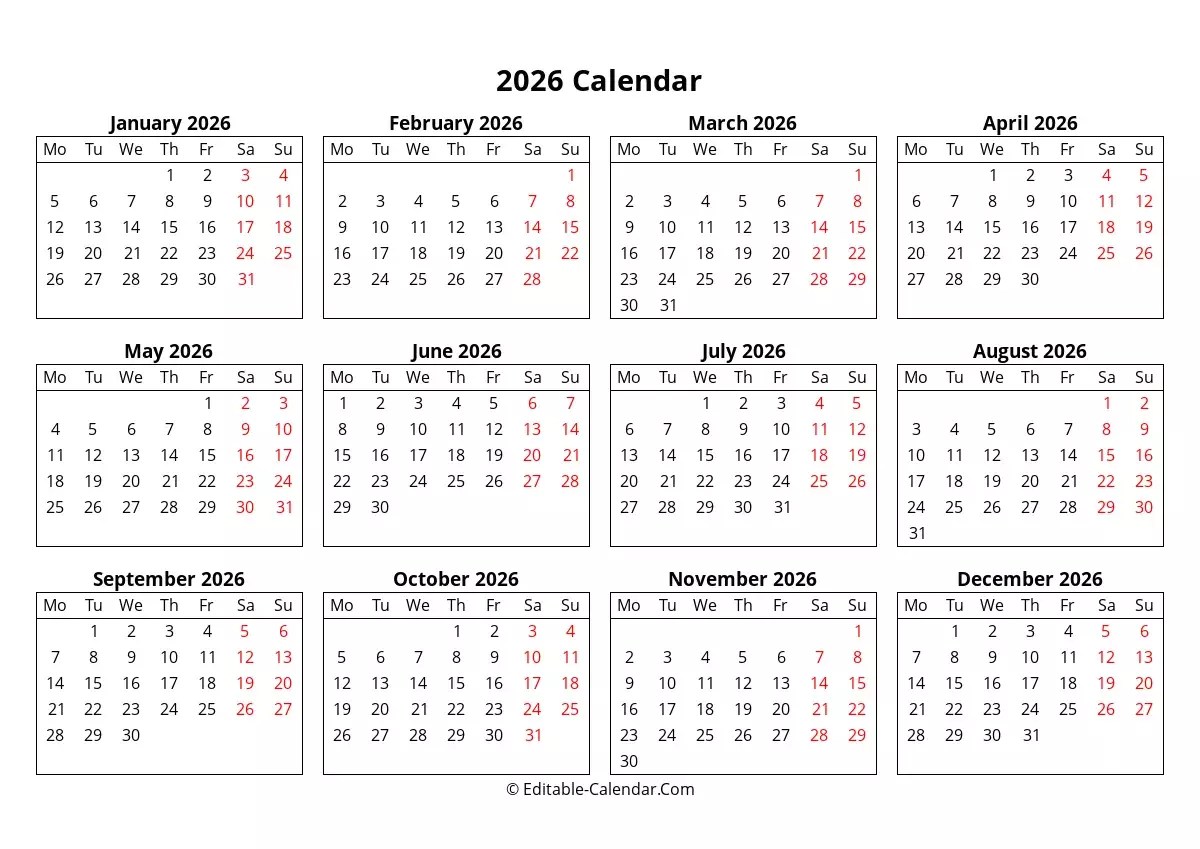 2026 Calendar

January 2026

| Mo | Tu | We | Th | Fr | Sa | Su |
|---|---|---|---|---|---|---|
| | | | 1 | 2 | 3 | 4 |
| 5 | 6 | 7 | 8 | 9 | 10 | 11 |
| 12 | 13 | 14 | 15 | 16 | 17 | 18 |
| 19 | 20 | 21 | 22 | 23 | 24 | 25 |
| 26 | 27 | 28 | 29 | 30 | 31 | |

February 2026

| Mo | Tu | We | Th | Fr | Sa | Su |
|---|---|---|---|---|---|---|
| | | | | | | 1 |
| 2 | 3 | 4 | 5 | 6 | 7 | 8 |
| 9 | 10 | 11 | 12 | 13 | 14 | 15 |
| 16 | 17 | 18 | 19 | 20 | 21 | 22 |
| 23 | 24 | 25 | 26 | 27 | 28 | |

March 2026

| Mo | Tu | We | Th | Fr | Sa | Su |
|---|---|---|---|---|---|---|
| | | | | | | 1 |
| 2 | 3 | 4 | 5 | 6 | 7 | 8 |
| 9 | 10 | 11 | 12 | 13 | 14 | 15 |
| 16 | 17 | 18 | 19 | 20 | 21 | 22 |
| 23 | 24 | 25 | 26 | 27 | 28 | 29 |
| 30 | 31 | | | | | |

April 2026

| Mo | Tu | We | Th | Fr | Sa | Su |
|---|---|---|---|---|---|---|
| | | 1 | 2 | 3 | 4 | 5 |
| 6 | 7 | 8 | 9 | 10 | 11 | 12 |
| 13 | 14 | 15 | 16 | 17 | 18 | 19 |
| 20 | 21 | 22 | 23 | 24 | 25 | 26 |
| 27 | 28 | 29 | 30 | | | |

May 2026

| Mo | Tu | We | Th | Fr | Sa | Su |
|---|---|---|---|---|---|---|
| | | | | 1 | 2 | 3 |
| 4 | 5 | 6 | 7 | 8 | 9 | 10 |
| 11 | 12 | 13 | 14 | 15 | 16 | 17 |
| 18 | 19 | 20 | 21 | 22 | 23 | 24 |
| 25 | 26 | 27 | 28 | 29 | 30 | 31 |

June 2026

| Mo | Tu | We | Th | Fr | Sa | Su |
|---|---|---|---|---|---|---|
| 1 | 2 | 3 | 4 | 5 | 6 | 7 |
| 8 | 9 | 10 | 11 | 12 | 13 | 14 |
| 15 | 16 | 17 | 18 | 19 | 20 | 21 |
| 22 | 23 | 24 | 25 | 26 | 27 | 28 |
| 29 | 30 | | | | | |

July 2026

| Mo | Tu | We | Th | Fr | Sa | Su |
|---|---|---|---|---|---|---|
| | | 1 | 2 | 3 | 4 | 5 |
| 6 | 7 | 8 | 9 | 10 | 11 | 12 |
| 13 | 14 | 15 | 16 | 17 | 18 | 19 |
| 20 | 21 | 22 | 23 | 24 | 25 | 26 |
| 27 | 28 | 29 | 30 | 31 | | |

August 2026

| Mo | Tu | We | Th | Fr | Sa | Su |
|---|---|---|---|---|---|---|
| | | | | | 1 | 2 |
| 3 | 4 | 5 | 6 | 7 | 8 | 9 |
| 10 | 11 | 12 | 13 | 14 | 15 | 16 |
| 17 | 18 | 19 | 20 | 21 | 22 | 23 |
| 24 | 25 | 26 | 27 | 28 | 29 | 30 |
| 31 | | | | | | |

September 2026

| Mo | Tu | We | Th | Fr | Sa | Su |
|---|---|---|---|---|---|---|
| | 1 | 2 | 3 | 4 | 5 | 6 |
| 7 | 8 | 9 | 10 | 11 | 12 | 13 |
| 14 | 15 | 16 | 17 | 18 | 19 | 20 |
| 21 | 22 | 23 | 24 | 25 | 26 | 27 |
| 28 | 29 | 30 | | | | |

October 2026

| Mo | Tu | We | Th | Fr | Sa | Su |
|---|---|---|---|---|---|---|
| | | | 1 | 2 | 3 | 4 |
| 5 | 6 | 7 | 8 | 9 | 10 | 11 |
| 12 | 13 | 14 | 15 | 16 | 17 | 18 |
| 19 | 20 | 21 | 22 | 23 | 24 | 25 |
| 26 | 27 | 28 | 29 | 30 | 31 | |

November 2026

| Mo | Tu | We | Th | Fr | Sa | Su |
|---|---|---|---|---|---|---|
| | | | | | | 1 |
| 2 | 3 | 4 | 5 | 6 | 7 | 8 |
| 9 | 10 | 11 | 12 | 13 | 14 | 15 |
| 16 | 17 | 18 | 19 | 20 | 21 | 22 |
| 23 | 24 | 25 | 26 | 27 | 28 | 29 |
| 30 | | | | | | |

December 2026

| Mo | Tu | We | Th | Fr | Sa | Su |
|---|---|---|---|---|---|---|
| | 1 | 2 | 3 | 4 | 5 | 6 |
| 7 | 8 | 9 | 10 | 11 | 12 | 13 |
| 14 | 15 | 16 | 17 | 18 | 19 | 20 |
| 21 | 22 | 23 | 24 | 25 | 26 | 27 |
| 28 | 29 | 30 | 31 | | | |

© Editable-Calendar.Com